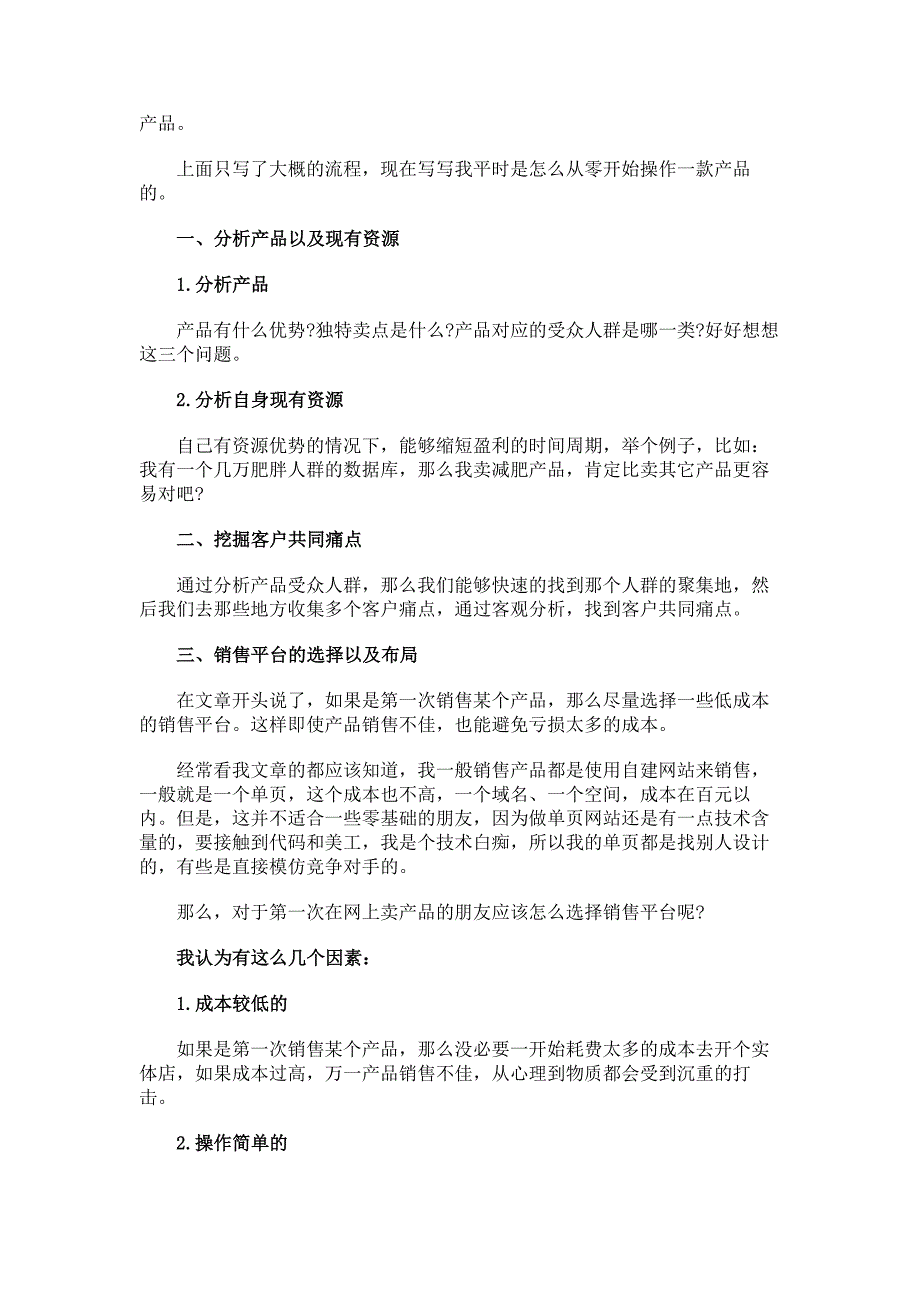 产品。

上面只写了大概的流程，现在写写我平时是怎么从零开始操作一款产品的。

一、分析产品以及现有资源

1.分析产品

产品有什么优势?独特卖点是什么?产品对应的受众人群是哪一类?好好想想这三个问题。

2.分析自身现有资源

自己有资源优势的情况下，能够缩短盈利的时间周期，举个例子，比如：我有一个几万肥胖人群的数据库，那么我卖减肥产品，肯定比卖其它产品更容易对吧?

二、挖掘客户共同痛点

通过分析产品受众人群，那么我们能够快速的找到那个人群的聚集地，然后我们去那些地方收集多个客户痛点，通过客观分析，找到客户共同痛点。

三、销售平台的选择以及布局

在文章开头说了，如果是第一次销售某个产品，那么尽量选择一些低成本的销售平台。这样即使产品销售不佳，也能避免亏损太多的成本。

经常看我文章的都应该知道，我一般销售产品都是使用自建网站来销售，一般就是一个单页，这个成本也不高，一个域名、一个空间，成本在百元以内。但是，这并不适合一些零基础的朋友，因为做单页网站还是有一点技术含量的，要接触到代码和美工，我是个技术白痴，所以我的单页都是找别人设计的，有些是直接模仿竞争对手的。

那么，对于第一次在网上卖产品的朋友应该怎么选择销售平台呢?

我认为有这么几个因素：

1.成本较低的

如果是第一次销售某个产品，那么没必要一开始耗费太多的成本去开个实体店，如果成本过高，万一产品销售不佳，从心理到物质都会受到沉重的打击。

2.操作简单的